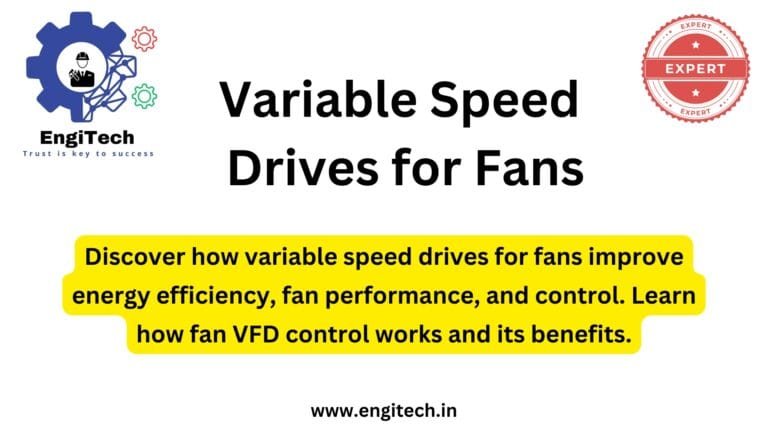 EngiTech
Trust is key to success

EXPERT
EXPERT
EXPERT

Variable Speed Drives for Fans

Discover how variable speed drives for fans improve energy efficiency, fan performance, and control. Learn how fan VFD control works and its benefits.

www.engitech.in